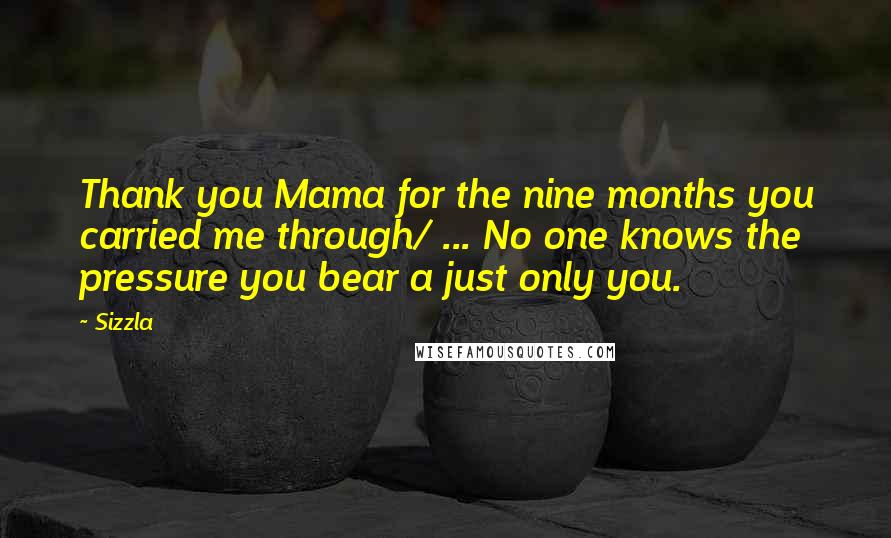 Thank you Mama for the nine months you carried me through/ ... No one knows the pressure you bear a just only you.

~ Sizzla

WISEFAMOUSQUOTES.COM